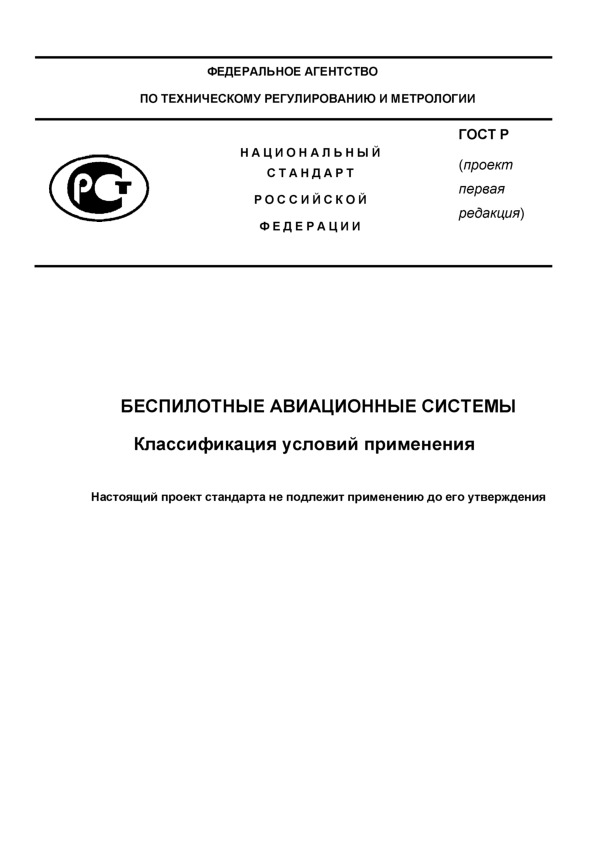 ФЕДЕРАЛЬНОЕ АГЕНТСТВО
ПО ТЕХНИЧЕСКОМУ РЕГУЛИРОВАНИЮ И МЕТРОЛОГИИ

РСТ

НАЦИОНАЛЬНЫЙ
СТАНДАРТ
РОССИЙСКОЙ
ФЕДЕРАЦИИ

ГОСТ Р
(проект
первая
редакция)

БЕСПИЛОТНЫЕ АВИАЦИОННЫЕ СИСТЕМЫ

Классификация условий применения

Настоящий проект стандарта не подлежит применению до его утверждения